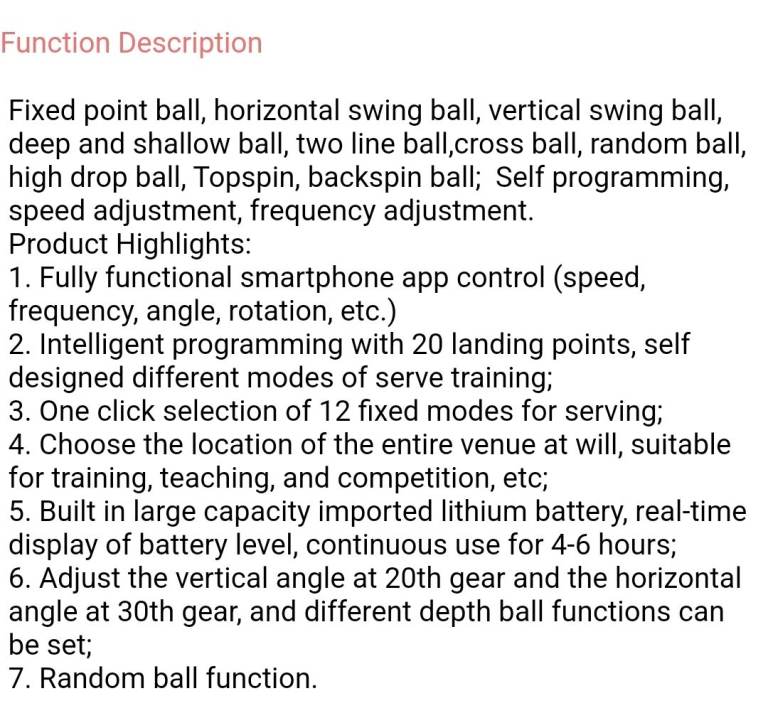 Function Description

Fixed point ball, horizontal swing ball, vertical swing ball, deep and shallow ball, two line ball,cross ball, random ball, high drop ball, Topspin, backspin ball;  Self programming, speed adjustment, frequency adjustment.
Product Highlights:
1. Fully functional smartphone app control (speed, frequency, angle, rotation, etc.)
2. Intelligent programming with 20 landing points, self designed different modes of serve training;
3. One click selection of 12 fixed modes for serving;
4. Choose the location of the entire venue at will, suitable for training, teaching, and competition, etc;
5. Built in large capacity imported lithium battery, real-time display of battery level, continuous use for 4-6 hours;
6. Adjust the vertical angle at 20th gear and the horizontal angle at 30th gear, and different depth ball functions can be set;
7. Random ball function.